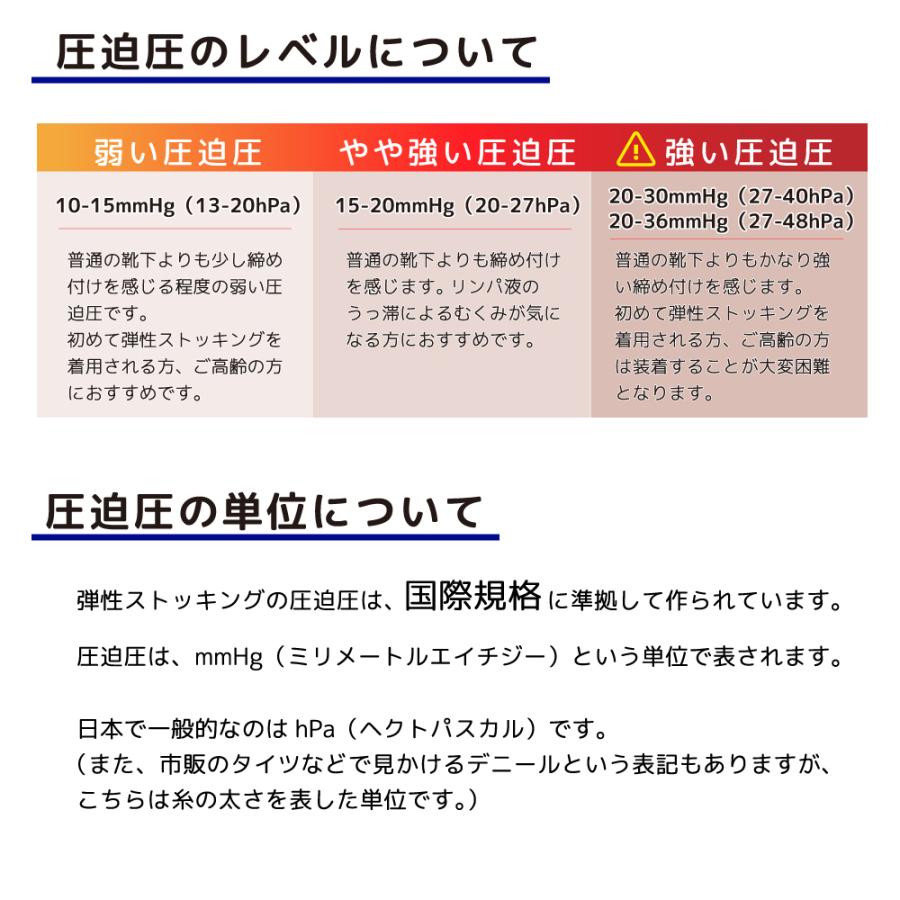 圧迫圧のレベルについて

| 弱い圧迫圧 | やや強い圧迫圧 | 強い圧迫圧 |
|---|---|---|
| 10-15mmHg（13-20hPa） | 15-20mmHg（20-27hPa） | 20-30mmHg（27-40hPa） 20-36mmHg（27-48hPa） |
| 普通の靴下よりも少し締め付けを感じる程度の弱い圧迫圧です。 初めて弾性ストッキングを着用される方、ご高齢の方におすすめです。 | 普通の靴下よりも締め付けを感じます。リンパ液のうっ滞によるむくみが気になる方におすすめです。 | 普通の靴下よりもかなり強い締め付けを感じます。 初めて弾性ストッキングを着用される方、ご高齢の方は装着することが大変困難となります。 |

圧迫圧の単位について

弾性ストッキングの圧迫圧は、国際規格に準拠して作られています。

圧迫圧は、mmHg（ミリメートルエイチジー）という単位で表されます。

日本で一般的なのは hPa（ヘクトパスカル）です。
（また、市販のタイツなどで見かけるデニールという表記もありますが、こちらは糸の太さを表した単位です。）